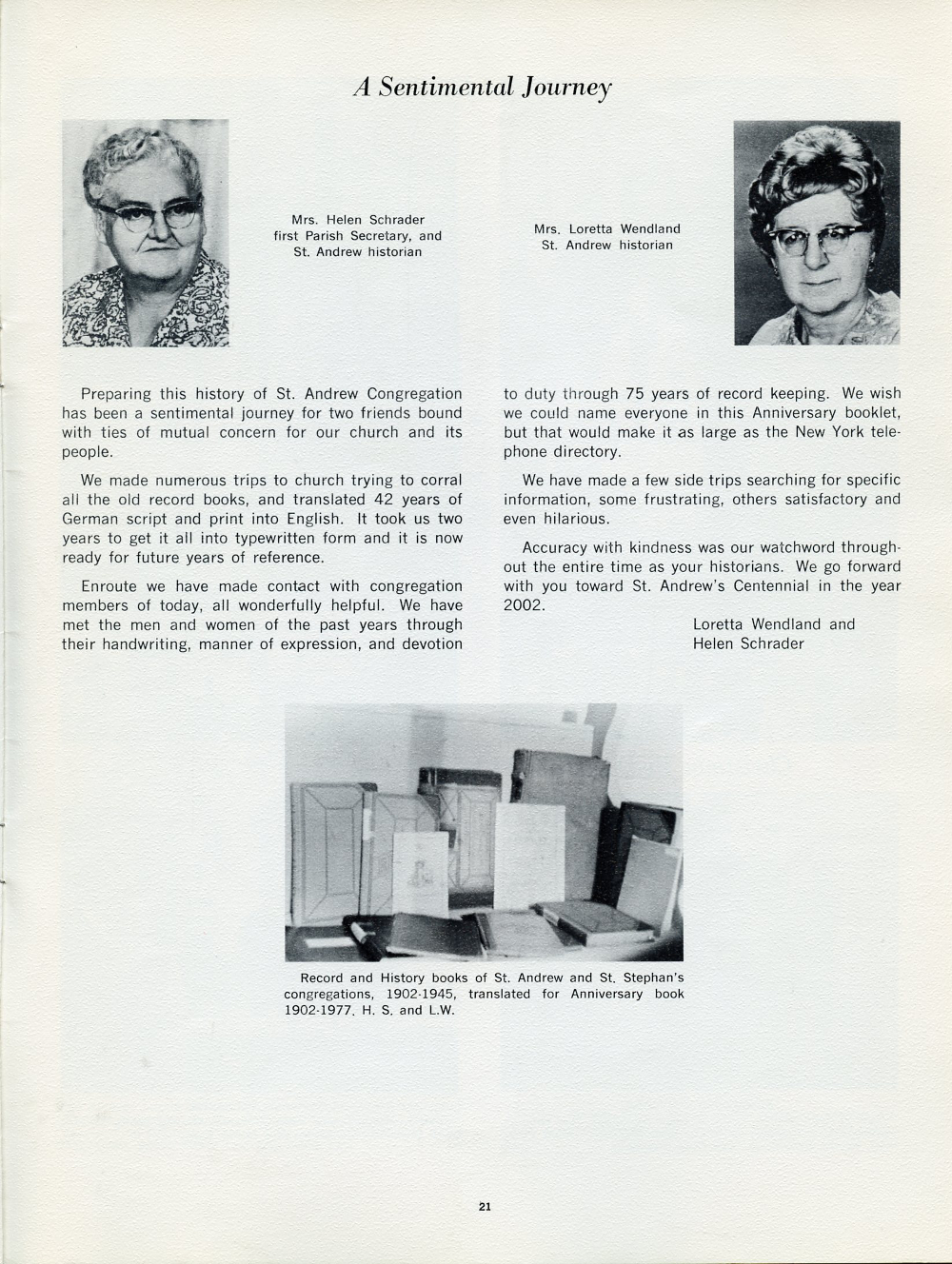 A Sentimental Journey

Mrs. Helen Schrader
first Parish Secretary, and
St. Andrew historian

Mrs. Loretta Wendland
St. Andrew historian

Preparing this history of St. Andrew Congregation has been a sentimental journey for two friends bound with ties of mutual concern for our church and its people.

We made numerous trips to church trying to corral all the old record books, and translated 42 years of German script and print into English. It took us two years to get it all into typewritten form and it is now ready for future years of reference.

Enroute we have made contact with congregation members of today, all wonderfully helpful. We have met the men and women of the past years through their handwriting, manner of expression, and devotion to duty through 75 years of record keeping. We wish we could name everyone in this Anniversary booklet, but that would make it as large as the New York telephone directory.

We have made a few side trips searching for specific information, some frustrating, others satisfactory and even hilarious.

Accuracy with kindness was our watchword throughout the entire time as your historians. We go forward with you toward St. Andrew's Centennial in the year 2002.

Loretta Wendland and
Helen Schrader

Record and History books of St. Andrew and St. Stephan's congregations, 1902-1945, translated for Anniversary book 1902-1977. H. S. and L.W.

21